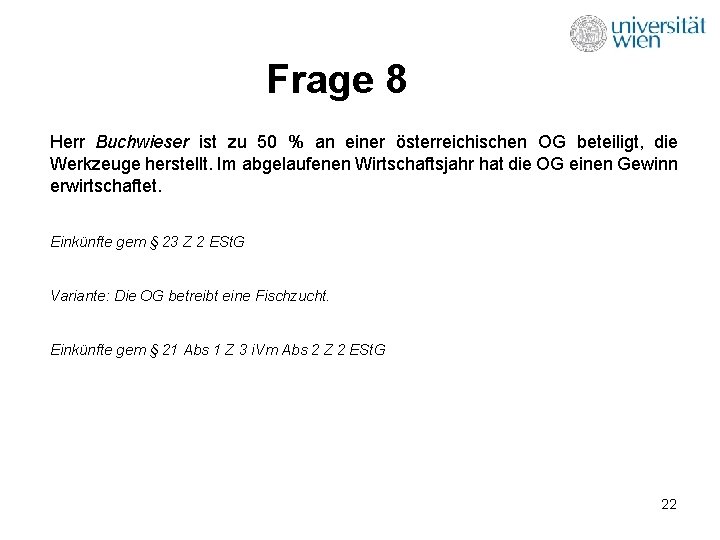 universität wien

Frage 8

Herr Buchwieser ist zu 50 % an einer österreichischen OG beteiligt, die Werkzeuge herstellt. Im abgelaufenen Wirtschaftsjahr hat die OG einen Gewinn erwirtschaftet.

Einkünfte gem § 23 Z 2 EStG

Variante: Die OG betreibt eine Fischzucht.

Einkünfte gem § 21 Abs 1 Z 3 iVm Abs 2 Z 2 EStG

22